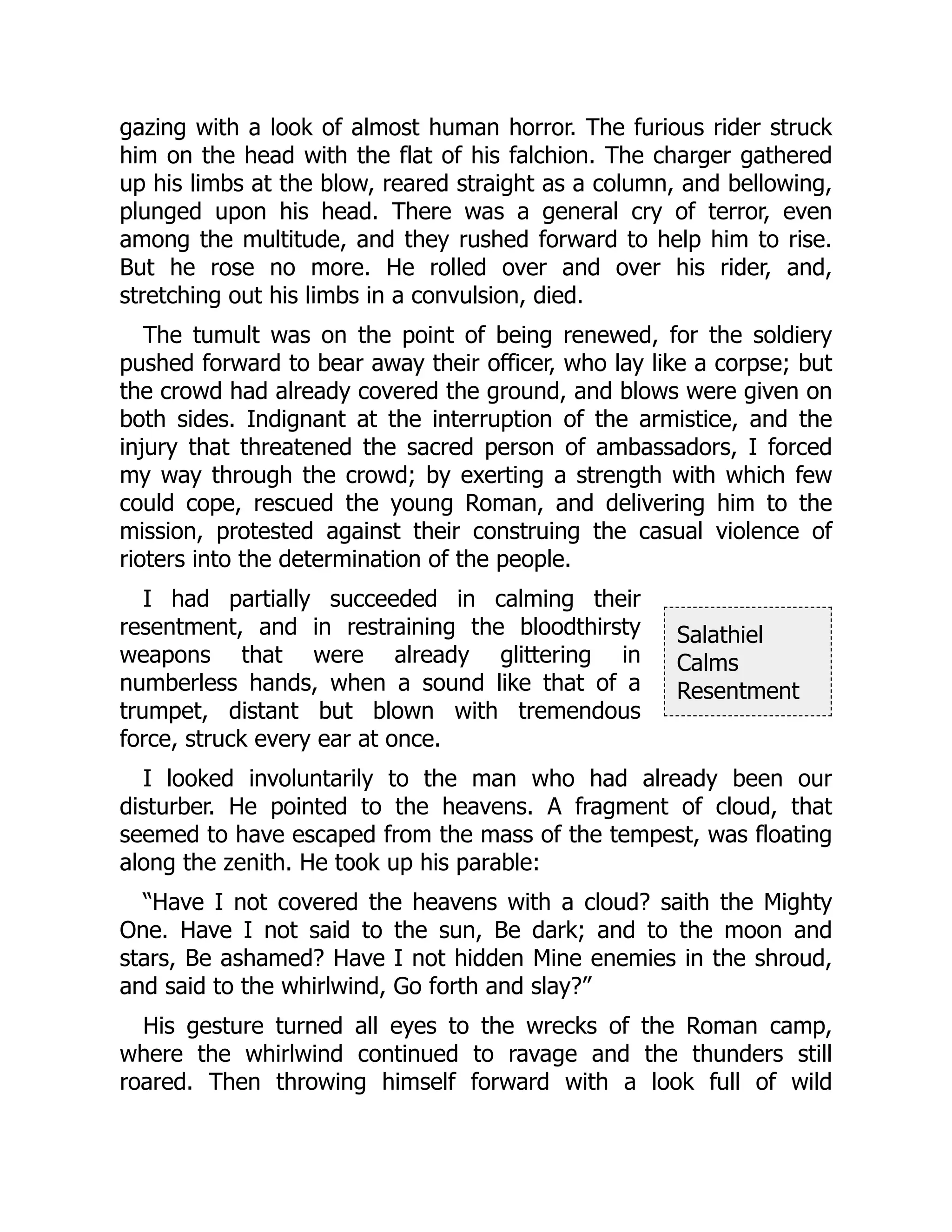 gazing with a look of almost human horror. The furious rider struck him on the head with the flat of his falchion. The charger gathered up his limbs at the blow, reared straight as a column, and bellowing, plunged upon his head. There was a general cry of terror, even among the multitude, and they rushed forward to help him to rise. But he rose no more. He rolled over and over his rider, and, stretching out his limbs in a convulsion, died.

The tumult was on the point of being renewed, for the soldiery pushed forward to bear away their officer, who lay like a corpse; but the crowd had already covered the ground, and blows were given on both sides. Indignant at the interruption of the armistice, and the injury that threatened the sacred person of ambassadors, I forced my way through the crowd; by exerting a strength with which few could cope, rescued the young Roman, and delivering him to the mission, protested against their construing the casual violence of rioters into the determination of the people.

I had partially succeeded in calming their resentment, and in restraining the bloodthirsty weapons that were already glittering in numberless hands, when a sound like that of a trumpet, distant but blown with tremendous force, struck every ear at once.

Salathiel Calms Resentment

I looked involuntarily to the man who had already been our disturber. He pointed to the heavens. A fragment of cloud, that seemed to have escaped from the mass of the tempest, was floating along the zenith. He took up his parable:

“Have I not covered the heavens with a cloud? saith the Mighty One. Have I not said to the sun, Be dark; and to the moon and stars, Be ashamed? Have I not hidden Mine enemies in the shroud, and said to the whirlwind, Go forth and slay?”

His gesture turned all eyes to the wrecks of the Roman camp, where the whirlwind continued to ravage and the thunders still roared. Then throwing himself forward with a look full of wild